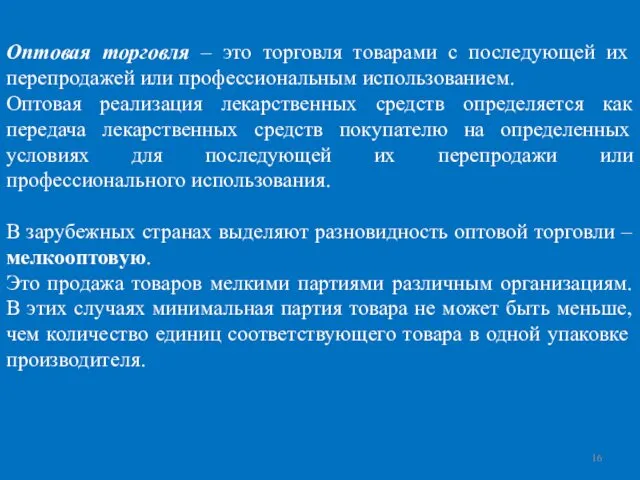 Оптовая торговля – это торговля товарами с последующей их перепродажей или профессиональным использованием.
Оптовая реализация лекарственных средств определяется как передача лекарственных средств покупателю на определенных условиях для последующей их перепродажи или профессионального использования.

В зарубежных странах выделяют разновидность оптовой торговли – мелкооптовую.
Это продажа товаров мелкими партиями различным организациям. В этих случаях минимальная партия товара не может быть меньше, чем количество единиц соответствующего товара в одной упаковке производителя.

16